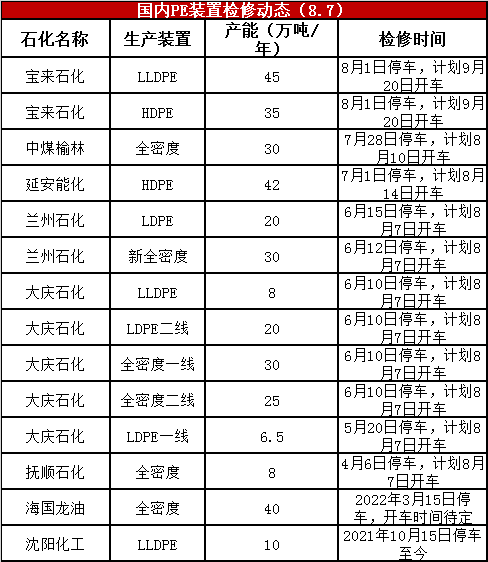 国内PE装置检修动态（8.7）

| 石化名称 | 生产装置 | 产能（万吨/年） | 检修时间 |
|---|---|---|---|
| 宝来石化 | LLDPE | 45 | 8月1日停车，计划9月20日开车 |
| 宝来石化 | HDPE | 35 | 8月1日停车，计划9月20日开车 |
| 中煤榆林 | 全密度 | 30 | 7月28日停车，计划8月10日开车 |
| 延安能化 | HDPE | 42 | 7月1日停车，计划8月14日开车 |
| 兰州石化 | LDPE | 20 | 6月15日停车，计划8月7日开车 |
| 兰州石化 | 新全密度 | 30 | 6月12日停车，计划8月7日开车 |
| 大庆石化 | LLDPE | 8 | 6月10日停车，计划8月7日开车 |
| 大庆石化 | LDPE二线 | 20 | 6月10日停车，计划8月7日开车 |
| 大庆石化 | 全密度一线 | 30 | 6月10日停车，计划8月7日开车 |
| 大庆石化 | 全密度二线 | 25 | 6月10日停车，计划8月7日开车 |
| 大庆石化 | LDPE一线 | 6.5 | 5月20日停车，计划8月7日开车 |
| 抚顺石化 | 全密度 | 8 | 4月6日停车，计划8月7日开车 |
| 海国龙油 | 全密度 | 40 | 2022年3月15日停车，开车时间待定 |
| 沈阳化工 | LLDPE | 10 | 2021年10月15日停车至今 |